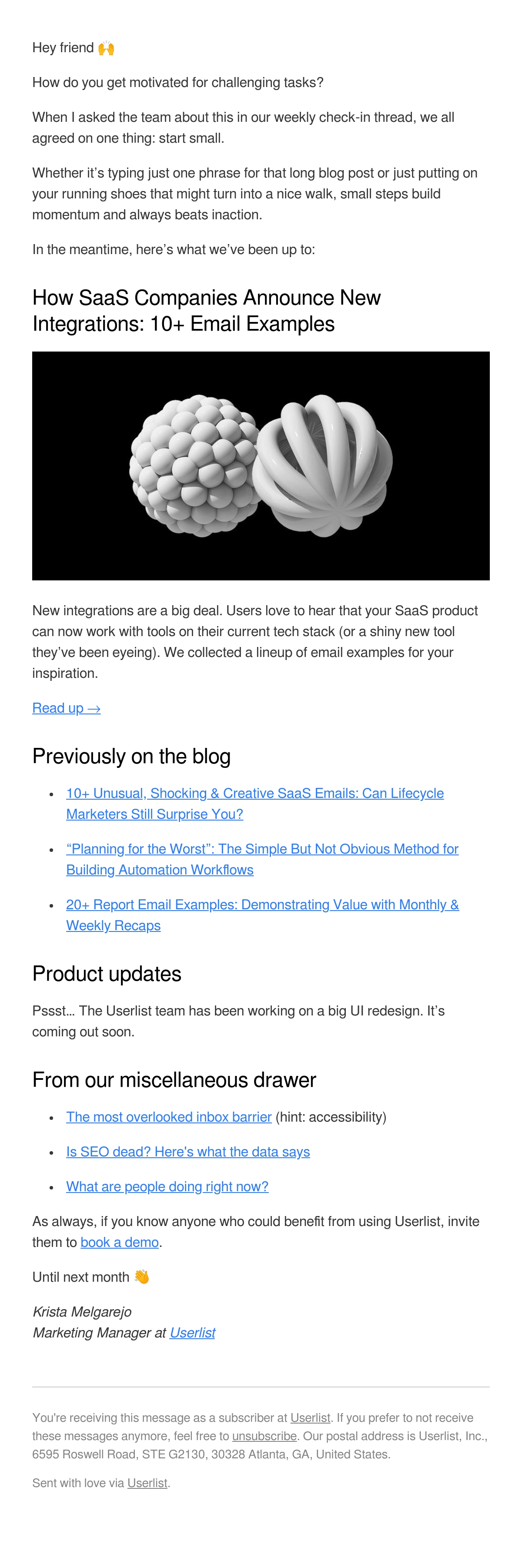 Hey friend 🙌

How do you get motivated for challenging tasks?

When I asked the team about this in our weekly check-in thread, we all agreed on one thing: start small.

Whether it's typing just one phrase for that long blog post or just putting on your running shoes that might turn into a nice walk, small steps build momentum and always beats inaction.

In the meantime, here's what we've been up to:

How SaaS Companies Announce New Integrations: 10+ Email Examples

New integrations are a big deal. Users love to hear that your SaaS product can now work with tools on their current tech stack (or a shiny new tool they've been eyeing). We collected a lineup of email examples for your inspiration.

Read up →

Previously on the blog

• 10+ Unusual, Shocking & Creative SaaS Emails: Can Lifecycle Marketers Still Surprise You?
• "Planning for the Worst": The Simple But Not Obvious Method for Building Automation Workflows
• 20+ Report Email Examples: Demonstrating Value with Monthly & Weekly Recaps

Product updates

Pssst… The Userlist team has been working on a big UI redesign. It's coming out soon.

From our miscellaneous drawer

• The most overlooked inbox barrier (hint: accessibility)
• Is SEO dead? Here's what the data says
• What are people doing right now?

As always, if you know anyone who could benefit from using Userlist, invite them to book a demo.

Until next month 👋

Krista Melgarejo
Marketing Manager at Userlist

You're receiving this message as a subscriber at Userlist. If you prefer to not receive these messages anymore, feel free to unsubscribe. Our postal address is Userlist, Inc., 6595 Roswell Road, STE G2130, 30328 Atlanta, GA, United States.

Sent with love via Userlist.